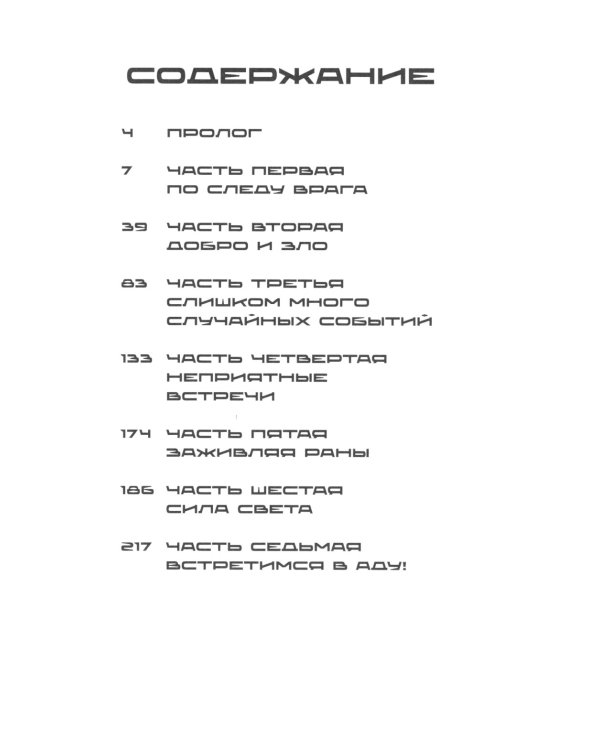 СОДЕРЖАНИЕ

4 ПРОЛОГ

7 ЧАСТЬ ПЕРВАЯ
ПО СЛЕДУ ВРАГА

39 ЧАСТЬ ВТОРАЯ
ДОБРО И ЗЛО

83 ЧАСТЬ ТРЕТЬЯ
СЛИШКОМ МНОГО
СЛУЧАЙНЫХ СОБЫТИЙ

133 ЧАСТЬ ЧЕТВЕРТАЯ
НЕПРИЯТНЫЕ
ВСТРЕЧИ

174 ЧАСТЬ ПЯТАЯ
ЗАЖИВЛЯЯ РАНЫ

186 ЧАСТЬ ШЕСТАЯ
СИЛА СВЕТА

217 ЧАСТЬ СЕДЬМАЯ
ВСТРЕТИМСЯ В АДУ!